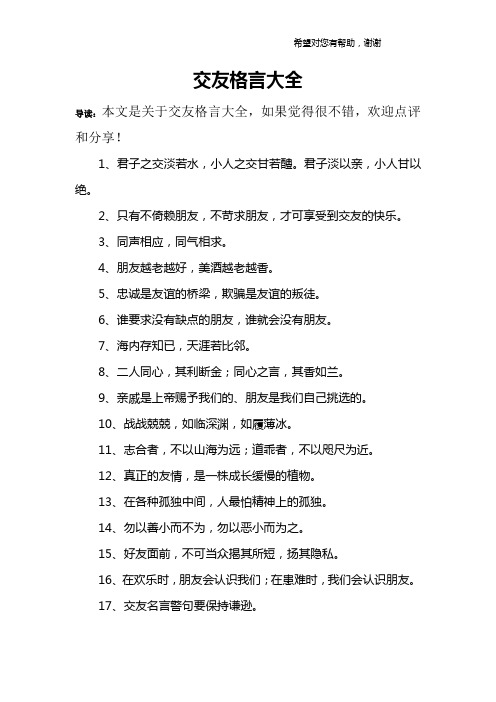 希望对您有帮助，谢谢

交友格言大全

导读：本文是关于交友格言大全，如果觉得很不错，欢迎点评和分享！

1、君子之交淡若水，小人之交甘若醴。君子淡以亲，小人甘以绝。

2、只有不倚赖朋友，不苛求朋友，才可享受到交友的快乐。

3、同声相应，同气相求。

4、朋友越老越好，美酒越老越香。

5、忠诚是友谊的桥梁，欺骗是友谊的叛徒。

6、谁要求没有缺点的朋友，谁就会没有朋友。

7、海内存知已，天涯若比邻。

8、二人同心，其利断金；同心之言，其香如兰。

9、亲戚是上帝赐予我们的、朋友是我们自己挑选的。

10、战战兢兢，如临深渊，如履薄冰。

11、志合者，不以山海为远；道乖者，不以咫尺为近。

12、真正的友情，是一株成长缓慢的植物。

13、在各种孤独中间，人最怕精神上的孤独。

14、勿以善小而不为，勿以恶小而为之。

15、好友面前，不可当众揭其所短，扬其隐私。

16、在欢乐时，朋友会认识我们；在患难时，我们会认识朋友。

17、交友名言警句要保持谦逊。